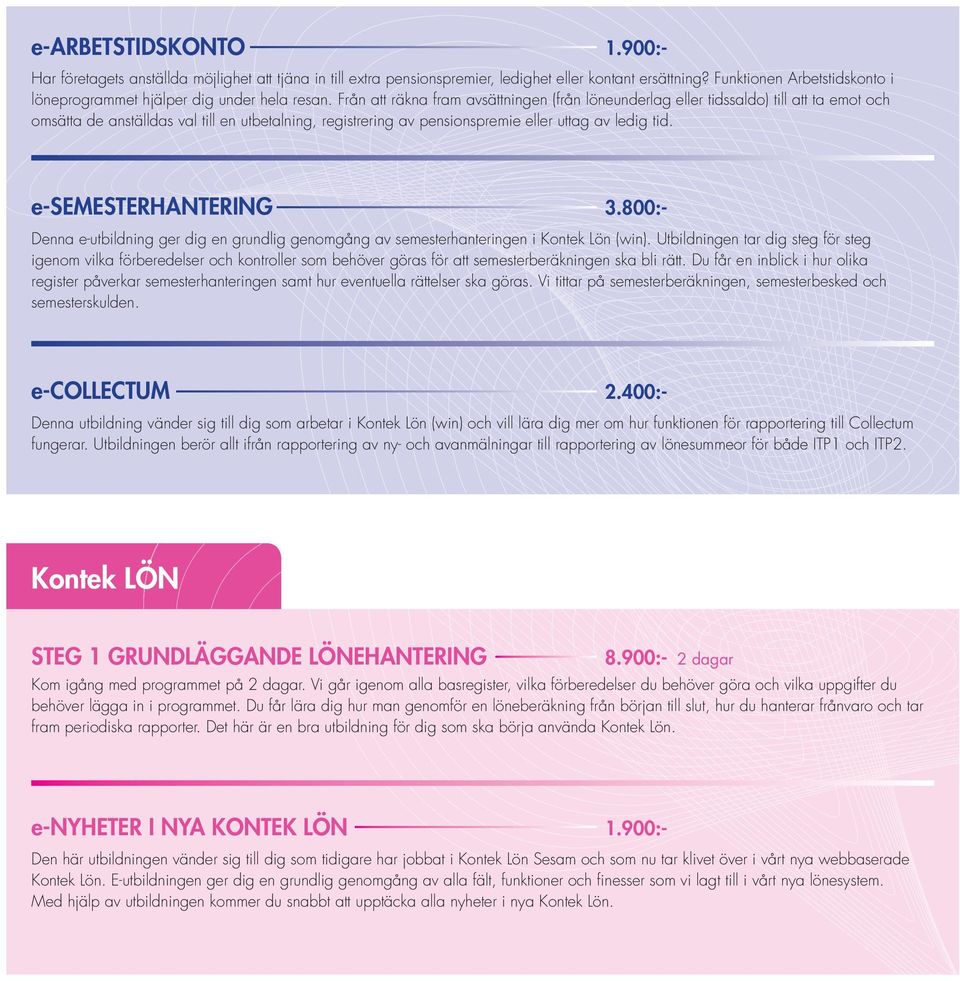 e-ARBETSTIDSKONTO 1.900:-

Har företagets anställda möjlighet att tjäna in till extra pensionspremier, ledighet eller kontant ersättning? Funktionen Arbetstidskonto i löneprogrammet hjälper dig under hela resan. Från att räkna fram avsättningen (från löneunderlag eller tidssaldo) till att ta emot och omsätta de anställdas val till en utbetalning, registrering av pensionspremie eller uttag av ledig tid.

e-SEMESTERHANTERING 3.800:-

Denna e-utbildning ger dig en grundlig genomgång av semesterhanteringen i Kontek Lön (win). Utbildningen tar dig steg för steg igenom vilka förberedelser och kontroller som behöver göras för att semesterberäkningen ska bli rätt. Du får en inblick i hur olika register påverkar semesterhanteringen samt hur eventuella rättelser ska göras. Vi tittar på semesterberäkningen, semesterbesked och semesterskulden.

e-COLLECTUM 2.400:-

Denna utbildning vänder sig till dig som arbetar i Kontek Lön (win) och vill lära dig mer om hur funktionen för rapportering till Collectum fungerar. Utbildningen berör allt ifrån rapportering av ny- och avanmälningar till rapportering av lönesummeor för både ITP1 och ITP2.

Kontek LÖN

STEG 1 GRUNDLÄGGANDE LÖNEHANTERING 8.900:- 2 dagar

Kom igång med programmet på 2 dagar. Vi går igenom alla basregister, vilka förberedelser du behöver göra och vilka uppgifter du behöver lägga in i programmet. Du får lära dig hur man genomför en löneberäkning från början till slut, hur du hanterar frånvaro och tar fram periodiska rapporter. Det här är en bra utbildning för dig som ska börja använda Kontek Lön.

e-NYHETER I NYA KONTEK LÖN 1.900:-

Den här utbildningen vänder sig till dig som tidigare har jobbat i Kontek Lön Sesam och som nu tar klivet över i vårt nya webbaserade Kontek Lön. E-utbildningen ger dig en grundlig genomgång av alla fält, funktioner och finesser som vi lagt till i vårt nya lönesystem. Med hjälp av utbildningen kommer du snabbt att upptäcka alla nyheter i nya Kontek Lön.